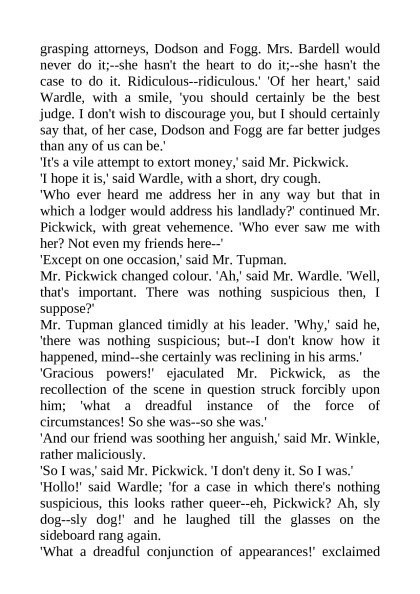 grasping attorneys, Dodson and Fogg. Mrs. Bardell would never do it;--she hasn't the heart to do it;--she hasn't the case to do it. Ridiculous--ridiculous.' 'Of her heart,' said Wardle, with a smile, 'you should certainly be the best judge. I don't wish to discourage you, but I should certainly say that, of her case, Dodson and Fogg are far better judges than any of us can be.'

'It's a vile attempt to extort money,' said Mr. Pickwick.

'I hope it is,' said Wardle, with a short, dry cough.

'Who ever heard me address her in any way but that in which a lodger would address his landlady?' continued Mr. Pickwick, with great vehemence. 'Who ever saw me with her? Not even my friends here--'

'Except on one occasion,' said Mr. Tupman.

Mr. Pickwick changed colour. 'Ah,' said Mr. Wardle. 'Well, that's important. There was nothing suspicious then, I suppose?'

Mr. Tupman glanced timidly at his leader. 'Why,' said he, 'there was nothing suspicious; but--I don't know how it happened, mind--she certainly was reclining in his arms.'

'Gracious powers!' ejaculated Mr. Pickwick, as the recollection of the scene in question struck forcibly upon him; 'what a dreadful instance of the force of circumstances! So she was--so she was.'

'And our friend was soothing her anguish,' said Mr. Winkle, rather maliciously.

'So I was,' said Mr. Pickwick. 'I don't deny it. So I was.'

'Hollo!' said Wardle; 'for a case in which there's nothing suspicious, this looks rather queer--eh, Pickwick? Ah, sly dog--sly dog!' and he laughed till the glasses on the sideboard rang again.

'What a dreadful conjunction of appearances!' exclaimed